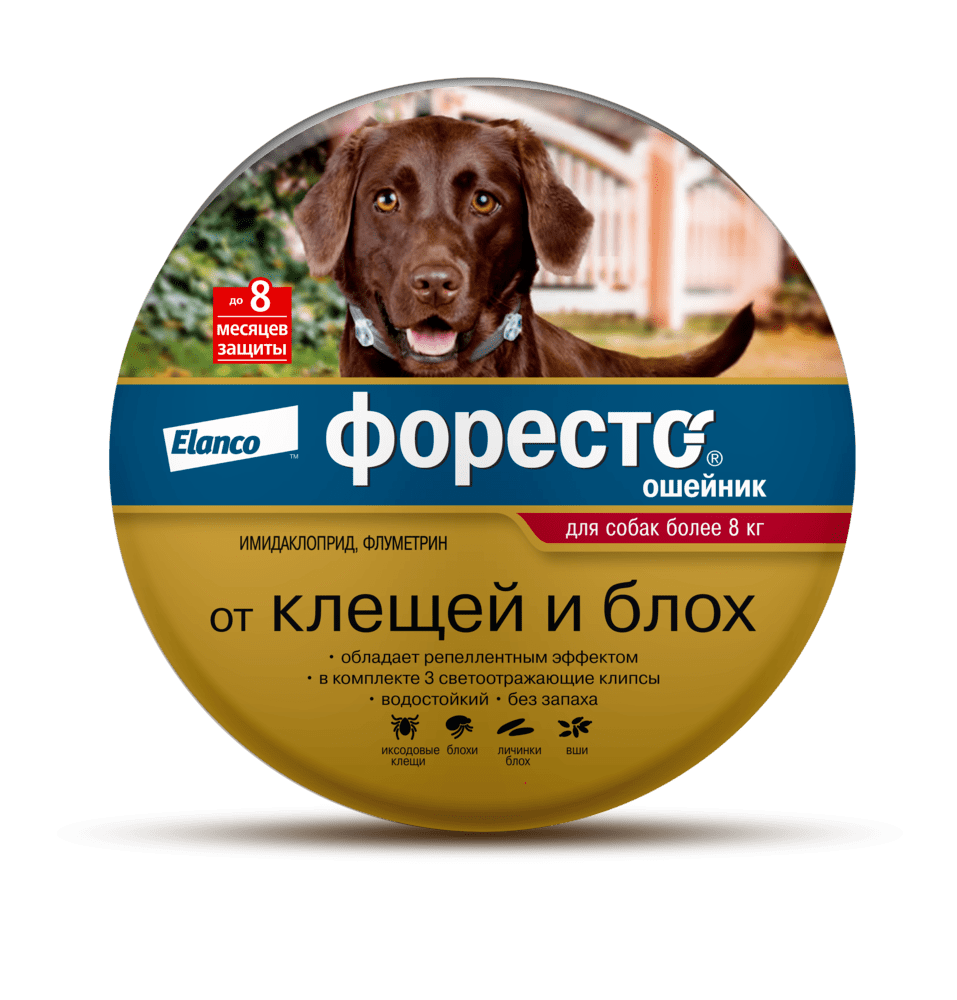 до 8 месяцев защиты

Elanco™

форесто®
ошейник

для собак более 8 кг

ИМИДАКЛОПРИД, ФЛУМЕТРИН

от клещей и блох

• обладает репеллентным эффектом
• в комплекте 3 светоотражающие клипсы
• водостойкий • без запаха

иксодовые клещи
блохи
личинки блох
вши